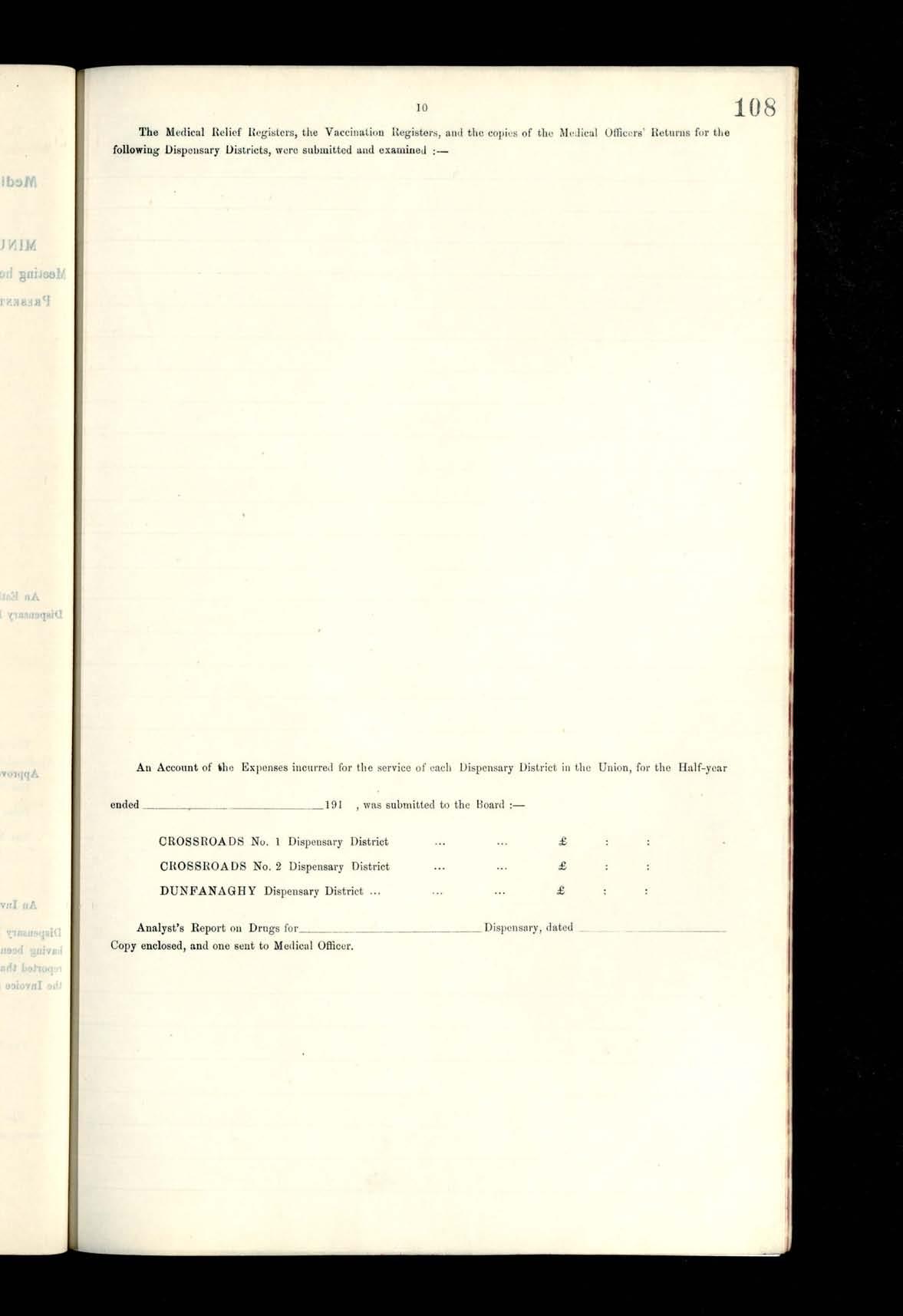 10

108

The Medical Relief Registers, the Vaccination Registers, and the copies of the Medical Officers' Returns for the following Dispensary Districts, were submitted and examined :—

An Account of the Expenses incurred for the service of each Dispensary District in the Union, for the Half-year ended ____ 191 , was submitted to the Board :—

CROSSROADS No. 1 Dispensary District ... ... £ : :
CROSSROADS No. 2 Dispensary District ... ... £ : :
DUNFANAGHY Dispensary District ... ... ... £ : :

Analyst's Report on Drugs for ____ Dispensary, dated ____
Copy enclosed, and one sent to Medical Officer.